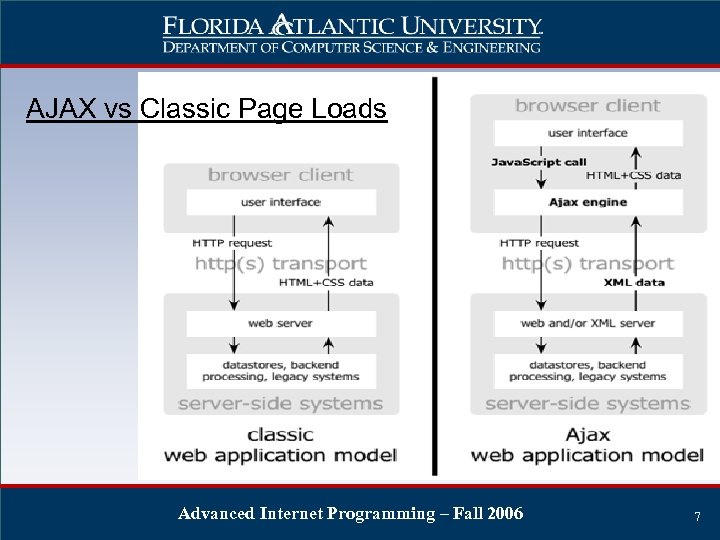 FLORIDA ATLANTIC UNIVERSITY
DEPARTMENT OF COMPUTER SCIENCE & ENGINEERING

AJAX vs Classic Page Loads

browser client
user interface
HTTP request
http(s) transport
HTML+CSS data
web server
datastores, backend processing, legacy systems
server-side systems
classic
web application model

browser client
user interface
JavaScript call
HTML+CSS data
Ajax engine
HTTP request
http(s) transport
XML data
web and/or XML server
datastores, backend processing, legacy systems
server-side systems
Ajax
web application model

Advanced Internet Programming – Fall 2006
7